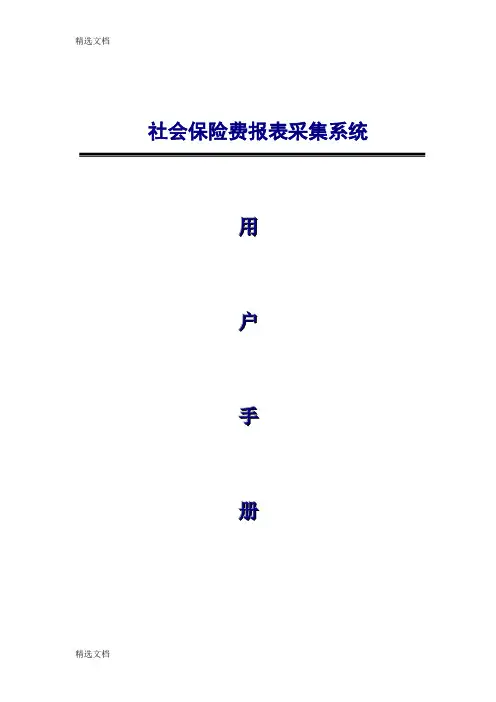 精选文档

社会保险费报表采集系统

用

户

手

册

精选文档